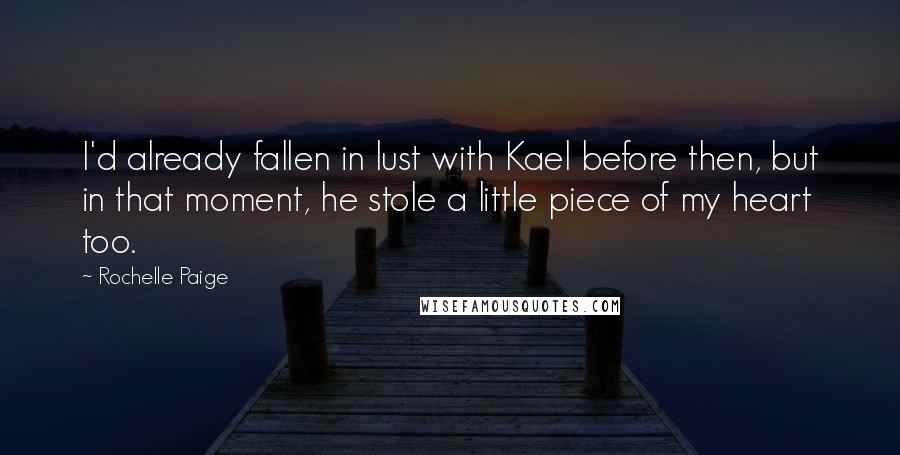 I'd already fallen in lust with Kael before then, but in that moment, he stole a little piece of my heart too.

~ Rochelle Paige

WISEFAMOUSQUOTES.COM